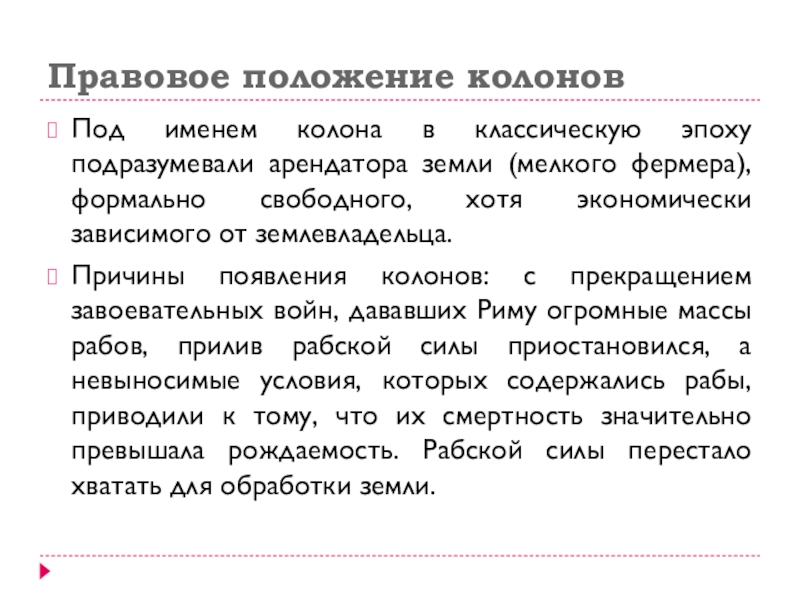 Правовое положение колонов

Под именем колона в классическую эпоху подразумевали арендатора земли (мелкого фермера), формально свободного, хотя экономически зависимого от землевладельца.

Причины появления колонов: с прекращением завоевательных войн, дававших Риму огромные массы рабов, прилив рабской силы приостановился, а невыносимые условия, которых содержались рабы, приводили к тому, что их смертность значительно превышала рождаемость. Рабской силы перестало хватать для обработки земли.